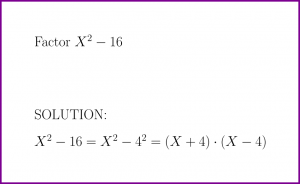 Factor $X^2 - 16$

SOLUTION:

$X^2 - 16 = X^2 - 4^2 = (X + 4) \cdot (X - 4)$